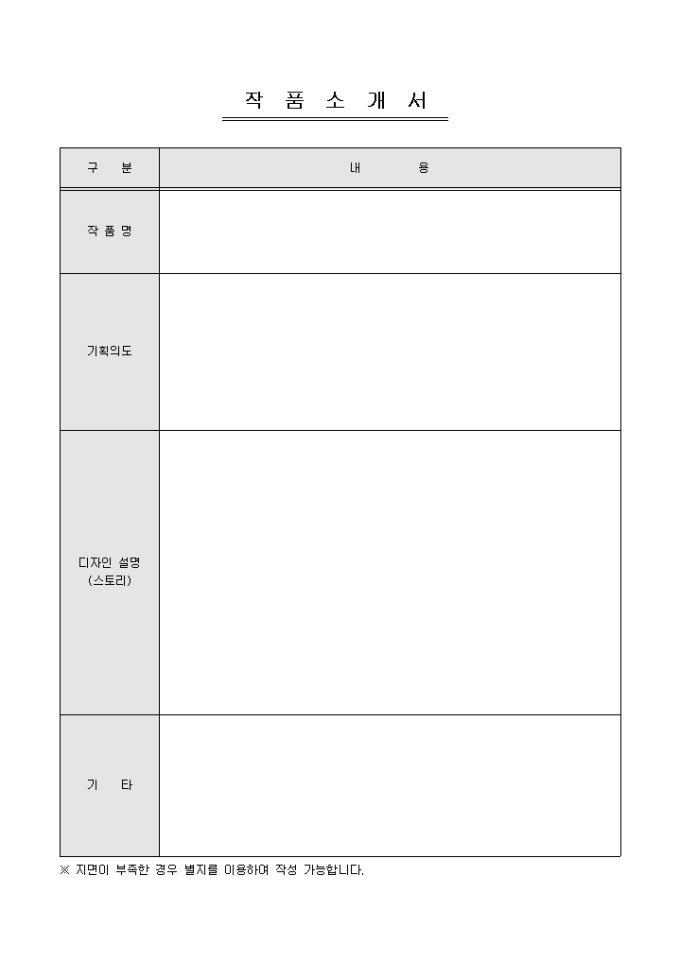 작 품 소 개 서

| 구 분 | 내 용 |
|---|---|
| 작 품 명 | |
| 기획의도 | |
| 디자인 설명 (스토리) | |
| 기 타 | |

※ 지면이 부족한 경우 별지를 이용하여 작성 가능합니다.